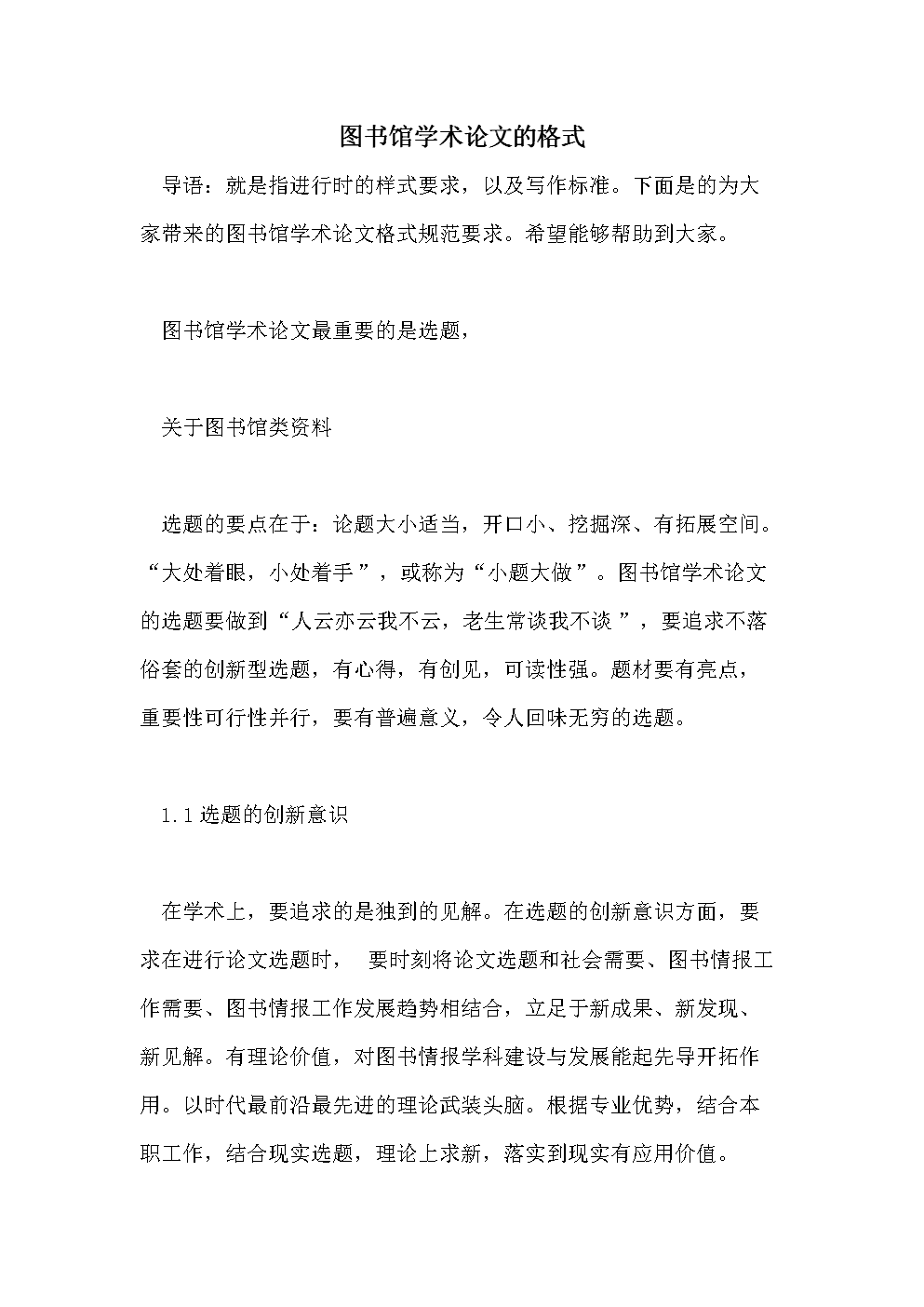 图书馆学术论文的格式

导语：就是指进行时的样式要求，以及写作标准。下面是的为大家带来的图书馆学术论文格式规范要求。希望能够帮助到大家。

图书馆学术论文最重要的是选题，

关于图书馆类资料

选题的要点在于：论题大小适当，开口小、挖掘深、有拓展空间。“大处着眼，小处着手”，或称为“小题大做”。图书馆学术论文的选题要做到“人云亦云我不云，老生常谈我不谈”，要追求不落俗套的创新型选题，有心得，有创见，可读性强。题材要有亮点，重要性可行性并行，要有普遍意义，令人回味无穷的选题。

1.1 选题的创新意识

在学术上，要追求的是独到的见解。在选题的创新意识方面，要求在进行论文选题时， 要时刻将论文选题和社会需要、图书情报工作需要、图书情报工作发展趋势相结合，立足于新成果、新发现、新见解。有理论价值，对图书情报学科建设与发展能起先导开拓作用。以时代最前沿最先进的理论武装头脑。根据专业优势，结合本职工作，结合现实选题，理论上求新，落实到现实有应用价值。